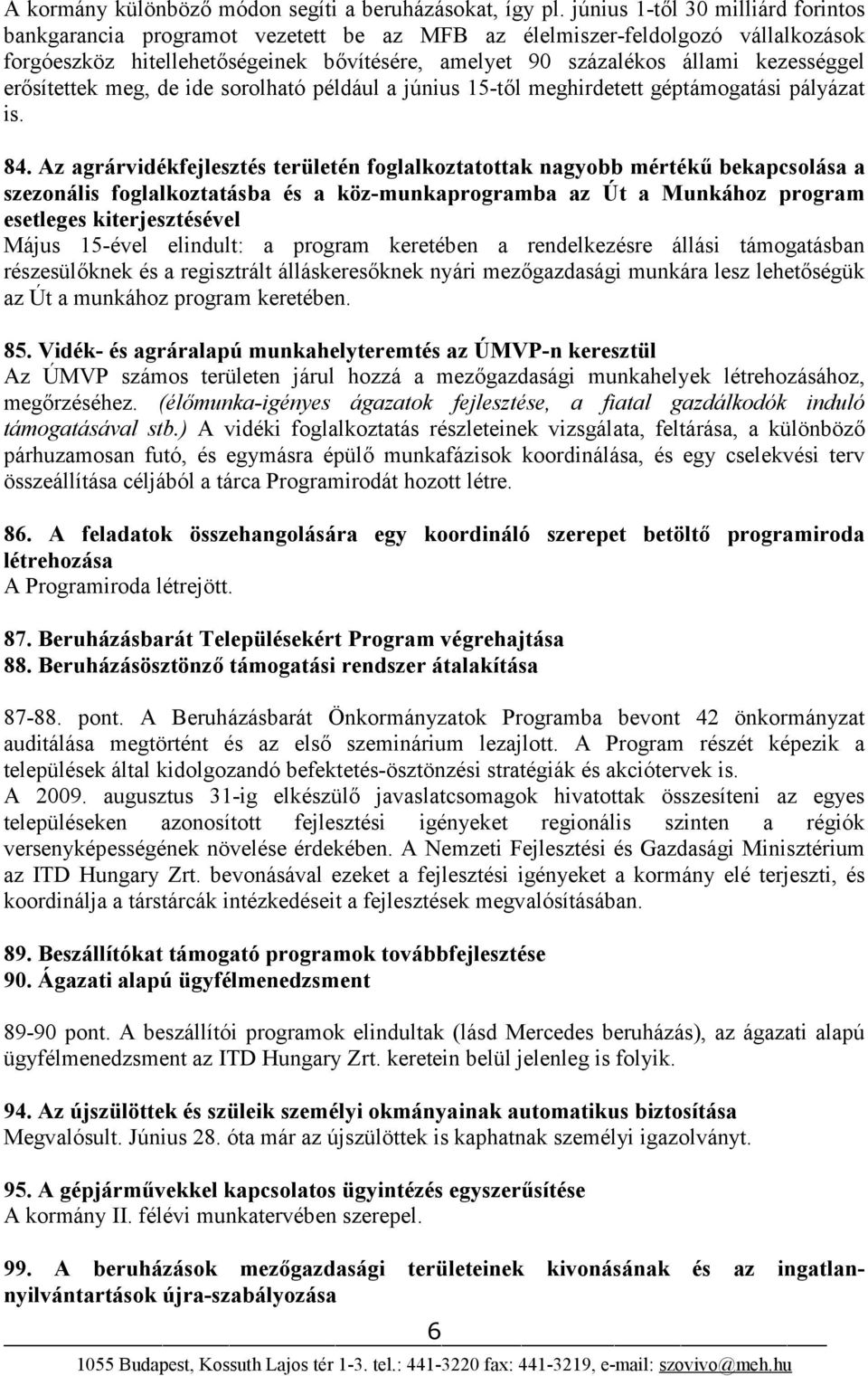 A kormány különböző módon segíti a beruházásokat, így pl. június 1-től 30 milliárd forintos bankgarancia programot vezetett be az MFB az élelmiszer-feldolgozó vállalkozások forgóeszköz hitellehetőségeinek bővítésére, amelyet 90 százalékos állami kezességgel erősítettek meg, de ide sorolható például a június 15-től meghirdetett géptámogatási pályázat is.

84. Az agrárvidékfejlesztés területén foglalkoztatottak nagyobb mértékű bekapcsolása a szezonális foglalkoztatásba és a köz-munkaprogramba az Út a Munkához program esetleges kiterjesztésével
Május 15-ével elindult: a program keretében a rendelkezésre állási támogatásban részesülőknek és a regisztrált álláskeresőknek nyári mezőgazdasági munkára lesz lehetőségük az Út a munkához program keretében.

85. Vidék- és agráralapú munkahelyteremtés az ÚMVP-n keresztül
Az ÚMVP számos területen járul hozzá a mezőgazdasági munkahelyek létrehozásához, megőrzéséhez. (élőmunka-igényes ágazatok fejlesztése, a fiatal gazdálkodók induló támogatásával stb.) A vidéki foglalkoztatás részleteinek vizsgálata, feltárása, a különböző párhuzamosan futó, és egymásra épülő munkafázisok koordinálása, és egy cselekvési terv összeállítása céljából a tárca Programirodát hozott létre.

86. A feladatok összehangolására egy koordináló szerepet betöltő programiroda létrehozása
A Programiroda létrejött.

87. Beruházásbarát Településekért Program végrehajtása
88. Beruházásösztönző támogatási rendszer átalakítása

87-88. pont. A Beruházásbarát Önkormányzatok Programba bevont 42 önkormányzat auditálása megtörtént és az első szeminárium lezajlott. A Program részét képezik a települések által kidolgozandó befektetés-ösztönzési stratégiák és akciótervek is.
A 2009. augusztus 31-ig elkészülő javaslatcsomagok hivatottak összesíteni az egyes településeken azonosított fejlesztési igényeket regionális szinten a régiók versenyképességének növelése érdekében. A Nemzeti Fejlesztési és Gazdasági Minisztérium az ITD Hungary Zrt. bevonásával ezeket a fejlesztési igényeket a kormány elé terjeszti, és koordinálja a társtárcák intézkedéseit a fejlesztések megvalósításában.

89. Beszállítókat támogató programok továbbfejlesztése
90. Ágazati alapú ügyfélmenedzsment

89-90 pont. A beszállítói programok elindultak (lásd Mercedes beruházás), az ágazati alapú ügyfélmenedzsment az ITD Hungary Zrt. keretein belül jelenleg is folyik.

94. Az újszülöttek és szüleik személyi okmányainak automatikus biztosítása
Megvalósult. Június 28. óta már az újszülöttek is kaphatnak személyi igazolványt.

95. A gépjárművekkel kapcsolatos ügyintézés egyszerűsítése
A kormány II. félévi munkatervében szerepel.

99. A beruházások mezőgazdasági területeinek kivonásának és az ingatlan-nyilvántartások újra-szabályozása

6

1055 Budapest, Kossuth Lajos tér 1-3. tel.: 441-3220 fax: 441-3219, e-mail: szovivo@meh.hu